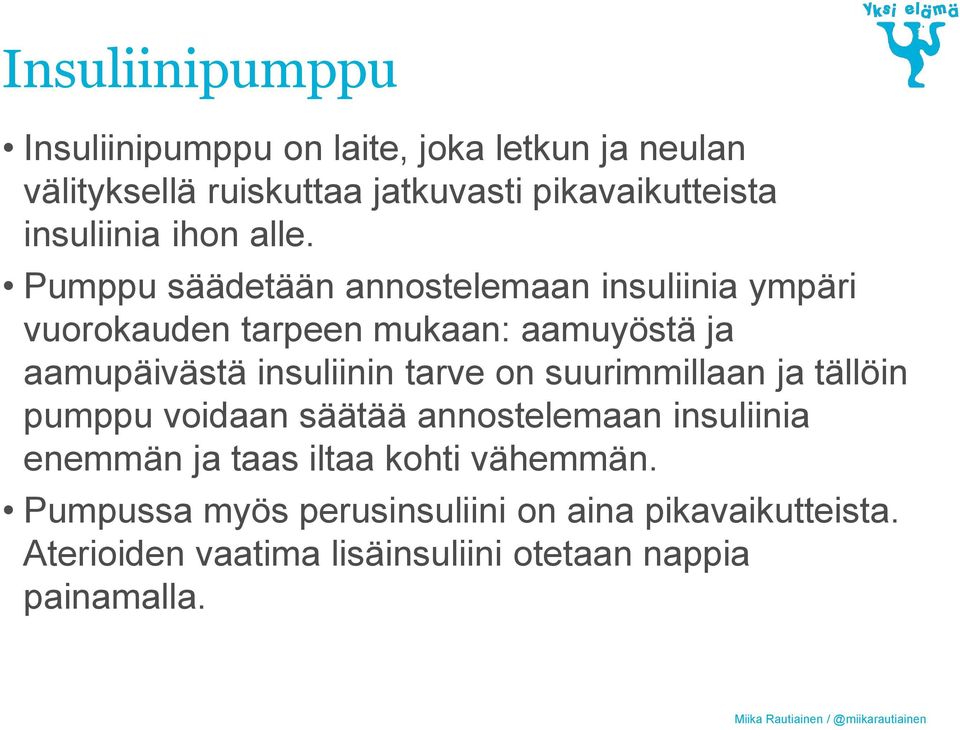 Yksi elämä

Insuliinipumppu

• Insuliinipumppu on laite, joka letkun ja neulan välityksellä ruiskuttaa jatkuvasti pikavaikutteista insuliinia ihon alle.

• Pumppu säädetään annostelemaan insuliinia ympäri vuorokauden tarpeen mukaan: aamuyöstä ja aamupäivästä insuliinin tarve on suurimmillaan ja tällöin pumppu voidaan säätää annostelemaan insuliinia enemmän ja taas iltaa kohti vähemmän.

• Pumpussa myös perusinsuliini on aina pikavaikutteista. Aterioiden vaatima lisäinsuliini otetaan nappia painamalla.

Miika Rautiainen / @miikarautiainen